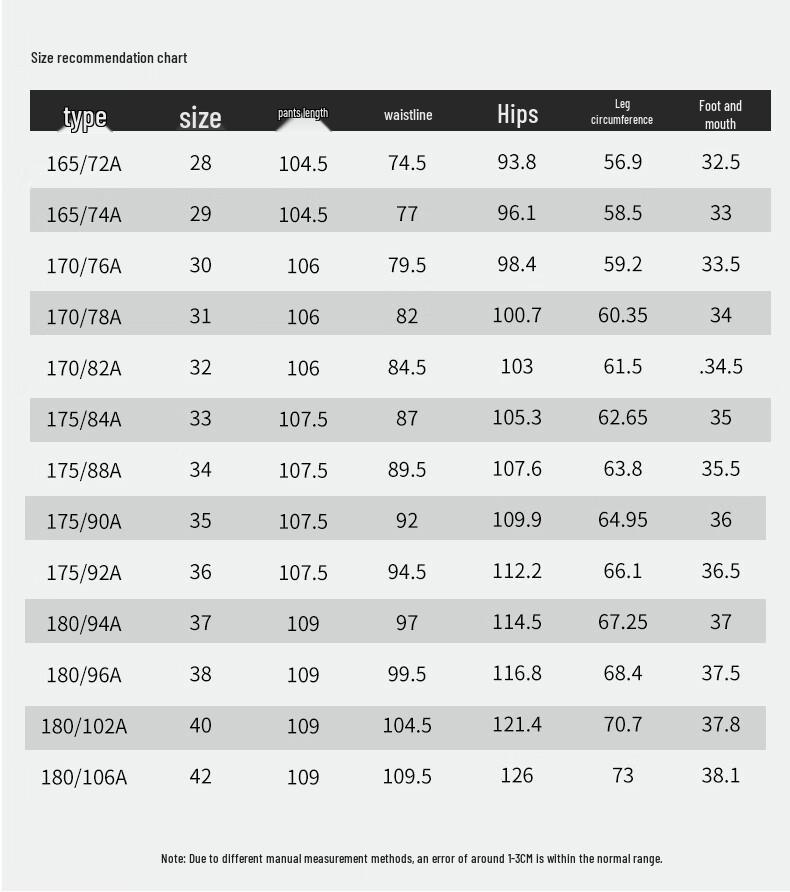 Size recommendation chart

| type | size | pants length | waistline | Hips | Leg circumference | Foot and mouth |
|---|---|---|---|---|---|---|
| 165/72A | 28 | 104.5 | 74.5 | 93.8 | 56.9 | 32.5 |
| 165/74A | 29 | 104.5 | 77 | 96.1 | 58.5 | 33 |
| 170/76A | 30 | 106 | 79.5 | 98.4 | 59.2 | 33.5 |
| 170/78A | 31 | 106 | 82 | 100.7 | 60.35 | 34 |
| 170/82A | 32 | 106 | 84.5 | 103 | 61.5 | .34.5 |
| 175/84A | 33 | 107.5 | 87 | 105.3 | 62.65 | 35 |
| 175/88A | 34 | 107.5 | 89.5 | 107.6 | 63.8 | 35.5 |
| 175/90A | 35 | 107.5 | 92 | 109.9 | 64.95 | 36 |
| 175/92A | 36 | 107.5 | 94.5 | 112.2 | 66.1 | 36.5 |
| 180/94A | 37 | 109 | 97 | 114.5 | 67.25 | 37 |
| 180/96A | 38 | 109 | 99.5 | 116.8 | 68.4 | 37.5 |
| 180/102A | 40 | 109 | 104.5 | 121.4 | 70.7 | 37.8 |
| 180/106A | 42 | 109 | 109.5 | 126 | 73 | 38.1 |

Note: Due to different manual measurement methods, an error of around 1-3CM is within the normal range.